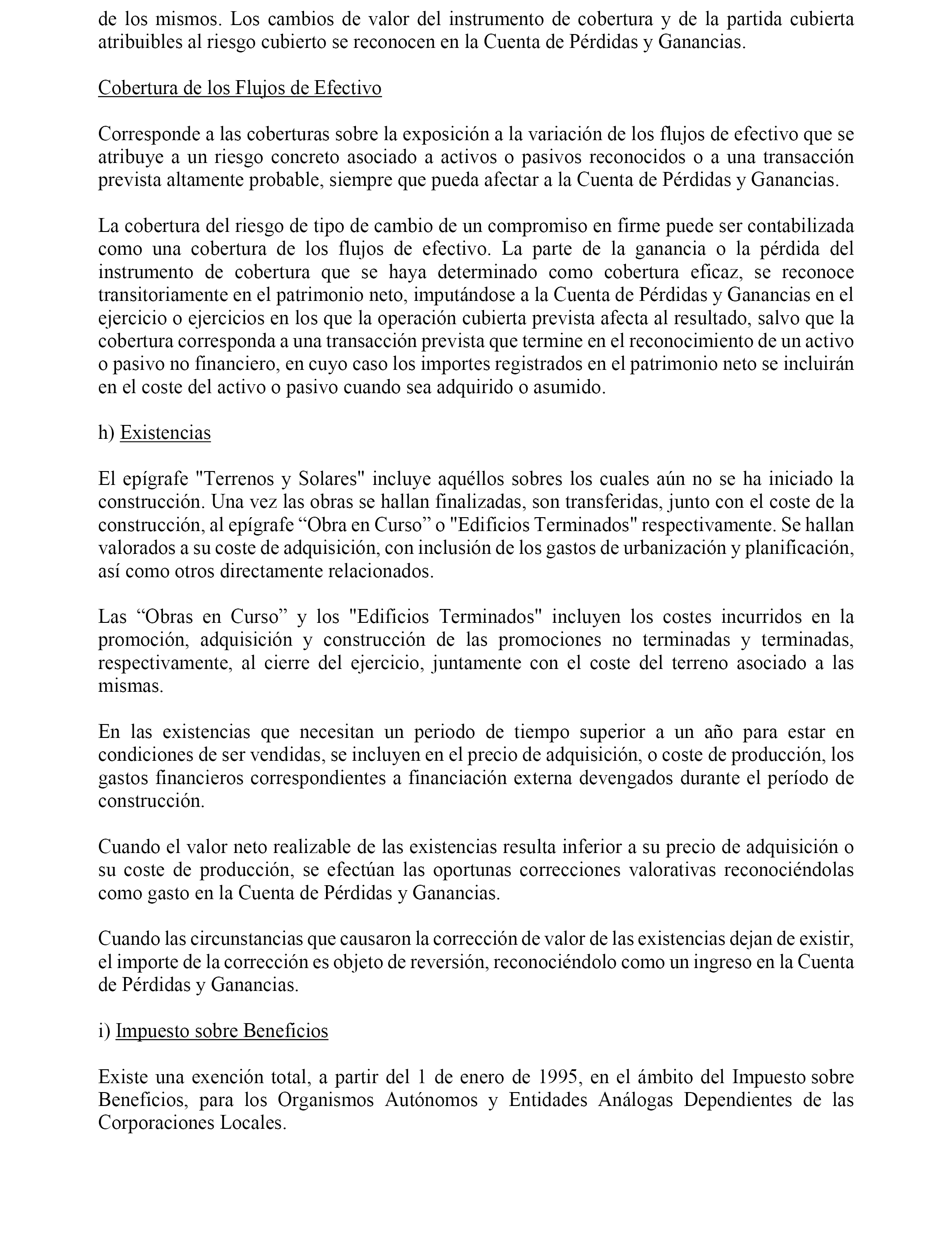 de los mismos. Los cambios de valor del instrumento de cobertura y de la partida cubierta atribuibles al riesgo cubierto se reconocen en la Cuenta de Pérdidas y Ganancias.

Cobertura de los Flujos de Efectivo

Corresponde a las coberturas sobre la exposición a la variación de los flujos de efectivo que se atribuye a un riesgo concreto asociado a activos o pasivos reconocidos o a una transacción prevista altamente probable, siempre que pueda afectar a la Cuenta de Pérdidas y Ganancias.

La cobertura del riesgo de tipo de cambio de un compromiso en firme puede ser contabilizada como una cobertura de los flujos de efectivo. La parte de la ganancia o la pérdida del instrumento de cobertura que se haya determinado como cobertura eficaz, se reconoce transitoriamente en el patrimonio neto, imputándose a la Cuenta de Pérdidas y Ganancias en el ejercicio o ejercicios en los que la operación cubierta prevista afecta al resultado, salvo que la cobertura corresponda a una transacción prevista que termine en el reconocimiento de un activo o pasivo no financiero, en cuyo caso los importes registrados en el patrimonio neto se incluirán en el coste del activo o pasivo cuando sea adquirido o asumido.

h) Existencias

El epígrafe "Terrenos y Solares" incluye aquéllos sobres los cuales aún no se ha iniciado la construcción. Una vez las obras se hallan finalizadas, son transferidas, junto con el coste de la construcción, al epígrafe “Obra en Curso” o "Edificios Terminados" respectivamente. Se hallan valorados a su coste de adquisición, con inclusión de los gastos de urbanización y planificación, así como otros directamente relacionados.

Las “Obras en Curso” y los "Edificios Terminados" incluyen los costes incurridos en la promoción, adquisición y construcción de las promociones no terminadas y terminadas, respectivamente, al cierre del ejercicio, juntamente con el coste del terreno asociado a las mismas.

En las existencias que necesitan un periodo de tiempo superior a un año para estar en condiciones de ser vendidas, se incluyen en el precio de adquisición, o coste de producción, los gastos financieros correspondientes a financiación externa devengados durante el período de construcción.

Cuando el valor neto realizable de las existencias resulta inferior a su precio de adquisición o su coste de producción, se efectúan las oportunas correcciones valorativas reconociéndolas como gasto en la Cuenta de Pérdidas y Ganancias.

Cuando las circunstancias que causaron la corrección de valor de las existencias dejan de existir, el importe de la corrección es objeto de reversión, reconociéndolo como un ingreso en la Cuenta de Pérdidas y Ganancias.

i) Impuesto sobre Beneficios

Existe una exención total, a partir del 1 de enero de 1995, en el ámbito del Impuesto sobre Beneficios, para los Organismos Autónomos y Entidades Análogas Dependientes de las Corporaciones Locales.